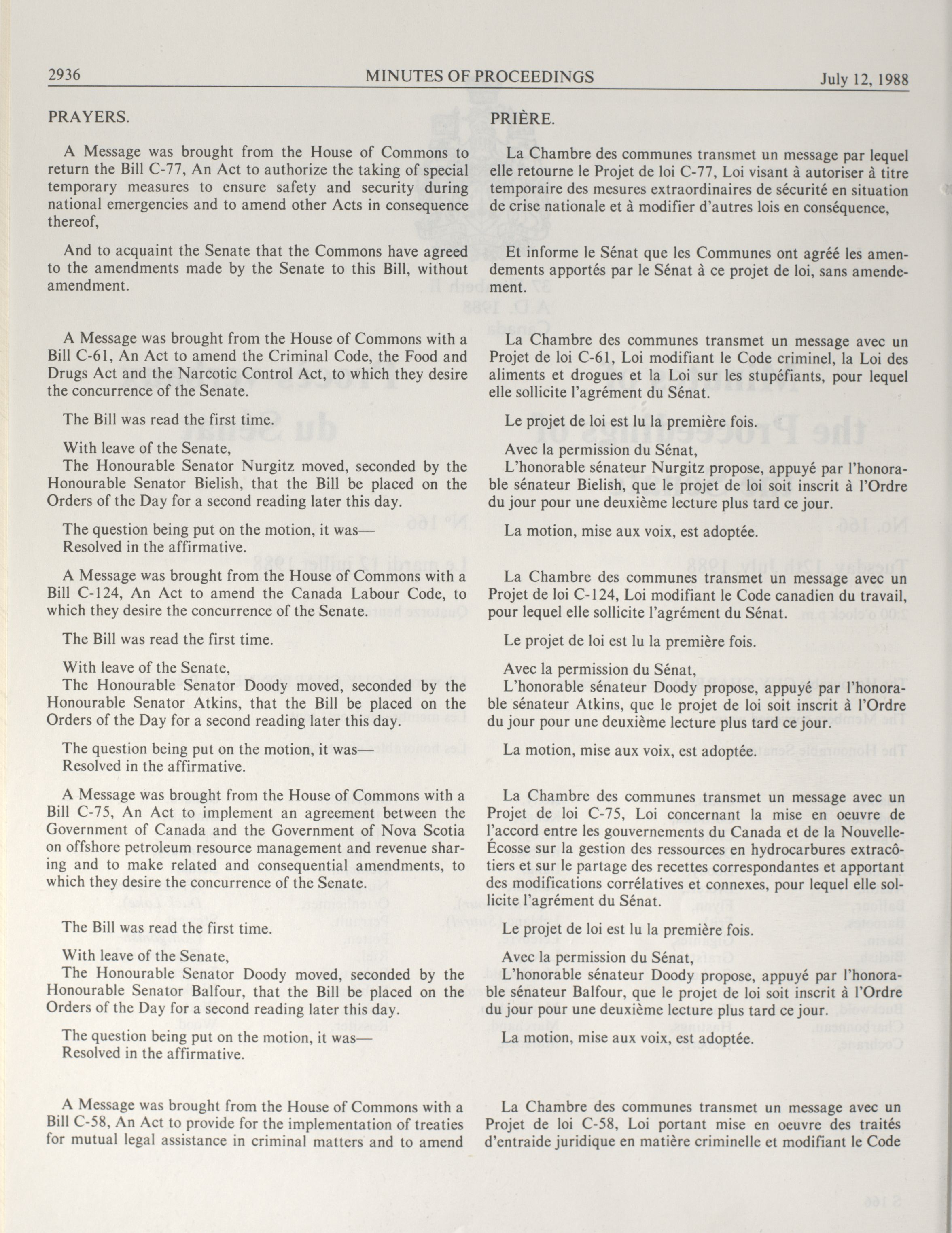 2936 MINUTES OF PROCEEDINGS July 12, 1988

PRAYERS.

A Message was brought from the House of Commons to return the Bill C-77, An Act to authorize the taking of special temporary measures to ensure safety and security during national emergencies and to amend other Acts in consequence thereof,

And to acquaint the Senate that the Commons have agreed to the amendments made by the Senate to this Bill, without amendment.

A Message was brought from the House of Commons with a Bill C-61, An Act to amend the Criminal Code, the Food and Drugs Act and the Narcotic Control Act, to which they desire the concurrence of the Senate.

The Bill was read the first time.

With leave of the Senate,
The Honourable Senator Nurgitz moved, seconded by the Honourable Senator Bielish, that the Bill be placed on the Orders of the Day for a second reading later this day.

The question being put on the motion, it was—
Resolved in the affirmative.

A Message was brought from the House of Commons with a Bill C-124, An Act to amend the Canada Labour Code, to which they desire the concurrence of the Senate.

The Bill was read the first time.

With leave of the Senate,
The Honourable Senator Doody moved, seconded by the Honourable Senator Atkins, that the Bill be placed on the Orders of the Day for a second reading later this day.

The question being put on the motion, it was—
Resolved in the affirmative.

A Message was brought from the House of Commons with a Bill C-75, An Act to implement an agreement between the Government of Canada and the Government of Nova Scotia on offshore petroleum resource management and revenue sharing and to make related and consequential amendments, to which they desire the concurrence of the Senate.

The Bill was read the first time.

With leave of the Senate,
The Honourable Senator Doody moved, seconded by the Honourable Senator Balfour, that the Bill be placed on the Orders of the Day for a second reading later this day.

The question being put on the motion, it was—
Resolved in the affirmative.

A Message was brought from the House of Commons with a Bill C-58, An Act to provide for the implementation of treaties for mutual legal assistance in criminal matters and to amend

PRIÈRE.

La Chambre des communes transmet un message par lequel elle retourne le Projet de loi C-77, Loi visant à autoriser à titre temporaire des mesures extraordinaires de sécurité en situation de crise nationale et à modifier d'autres lois en conséquence,

Et informe le Sénat que les Communes ont agréé les amendements apportés par le Sénat à ce projet de loi, sans amendement.

La Chambre des communes transmet un message avec un Projet de loi C-61, Loi modifiant le Code criminel, la Loi des aliments et drogues et la Loi sur les stupéfiants, pour lequel elle sollicite l'agrément du Sénat.

Le projet de loi est lu la première fois.

Avec la permission du Sénat,
L'honorable sénateur Nurgitz propose, appuyé par l'honorable sénateur Bielish, que le projet de loi soit inscrit à l'Ordre du jour pour une deuxième lecture plus tard ce jour.

La motion, mise aux voix, est adoptée.

La Chambre des communes transmet un message avec un Projet de loi C-124, Loi modifiant le Code canadien du travail, pour lequel elle sollicite l'agrément du Sénat.

Le projet de loi est lu la première fois.

Avec la permission du Sénat,
L'honorable sénateur Doody propose, appuyé par l'honorable sénateur Atkins, que le projet de loi soit inscrit à l'Ordre du jour pour une deuxième lecture plus tard ce jour.

La motion, mise aux voix, est adoptée.

La Chambre des communes transmet un message avec un Projet de loi C-75, Loi concernant la mise en oeuvre de l'accord entre les gouvernements du Canada et de la Nouvelle-Écosse sur la gestion des ressources en hydrocarbures extracôtiers et sur le partage des recettes correspondantes et apportant des modifications corrélatives et connexes, pour lequel elle sollicite l'agrément du Sénat.

Le projet de loi est lu la première fois.

Avec la permission du Sénat,
L'honorable sénateur Doody propose, appuyé par l'honorable sénateur Balfour, que le projet de loi soit inscrit à l'Ordre du jour pour une deuxième lecture plus tard ce jour.

La motion, mise aux voix, est adoptée.

La Chambre des communes transmet un message avec un Projet de loi C-58, Loi portant mise en oeuvre des traités d'entraide juridique en matière criminelle et modifiant le Code